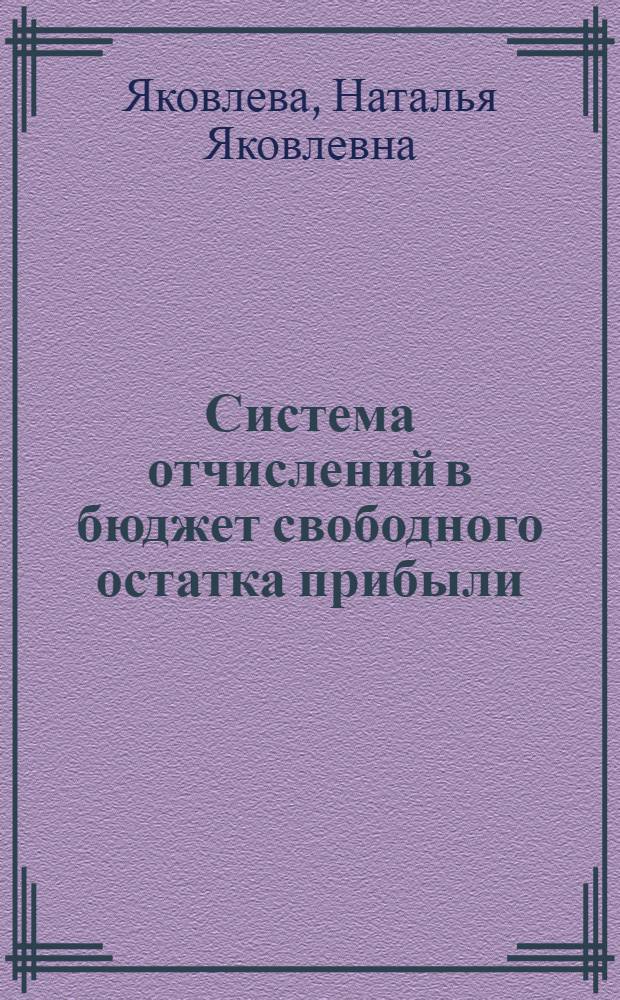 Яковлева, Наталья Яковлевна

Система отчислений в бюджет свободного остатка прибыли